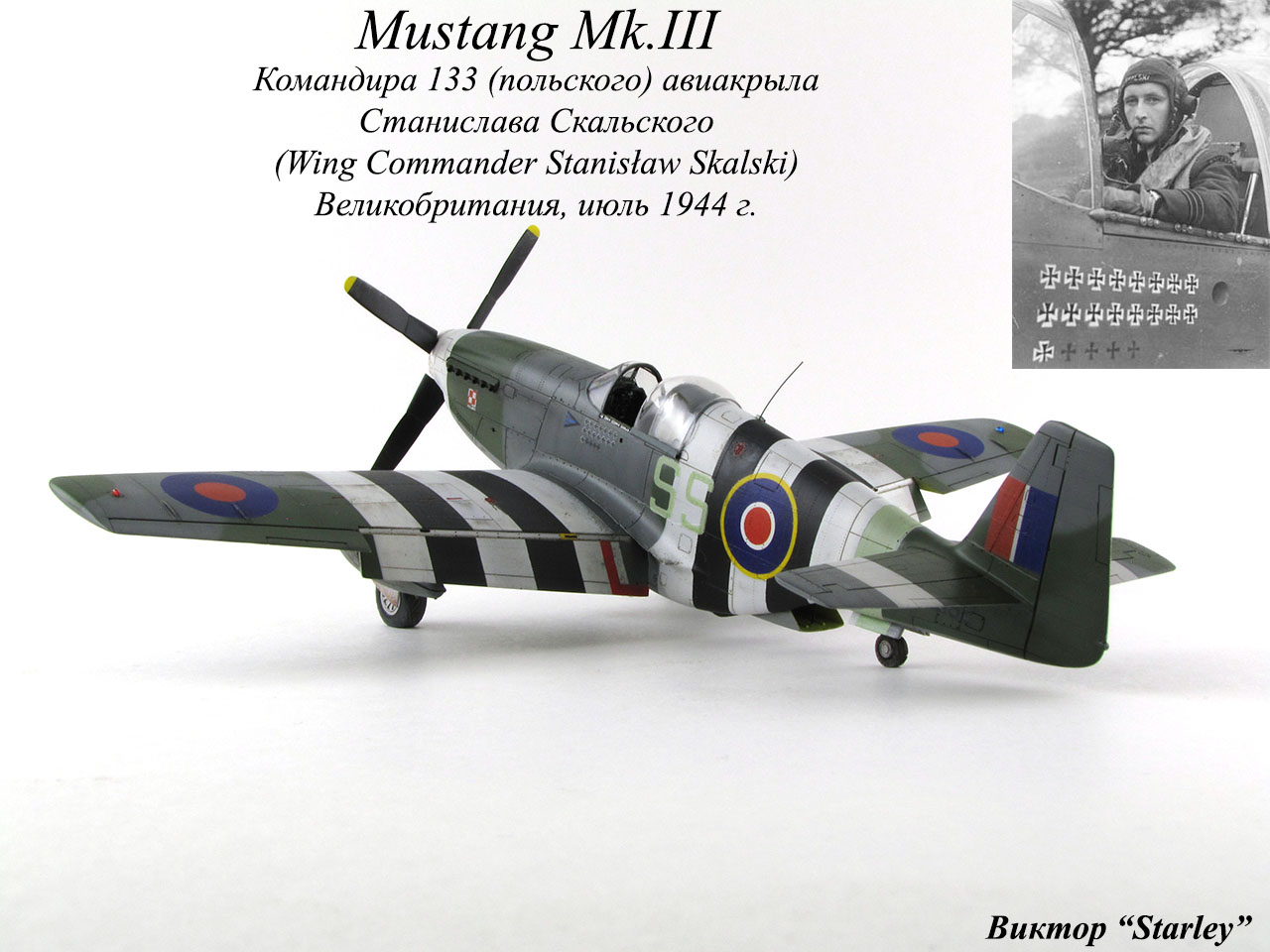 Mustang Mk.III
Командира 133 (польского) авиакрыла
Станислава Скальского
(Wing Commander Stanisław Skalski)
Великобритания, июль 1944 г.

SS

Виктор "Starley"